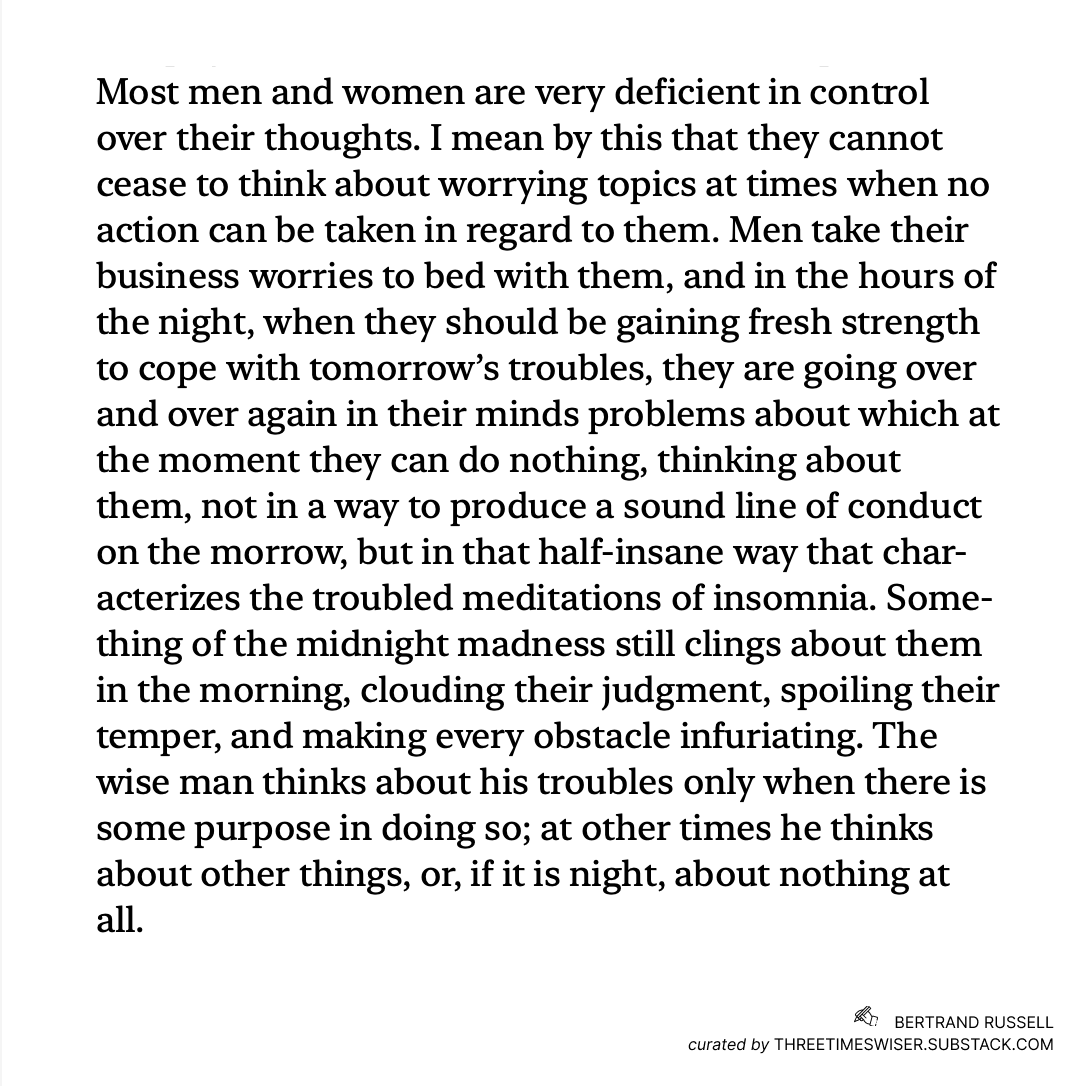 Most men and women are very deficient in control over their thoughts. I mean by this that they cannot cease to think about worrying topics at times when no action can be taken in regard to them. Men take their business worries to bed with them, and in the hours of the night, when they should be gaining fresh strength to cope with tomorrow's troubles, they are going over and over again in their minds problems about which at the moment they can do nothing, thinking about them, not in a way to produce a sound line of conduct on the morrow, but in that half-insane way that characterizes the troubled meditations of insomnia. Something of the midnight madness still clings about them in the morning, clouding their judgment, spoiling their temper, and making every obstacle infuriating. The wise man thinks about his troubles only when there is some purpose in doing so; at other times he thinks about other things, or, if it is night, about nothing at all.

BERTRAND RUSSELL
curated by THREETIMESWISER.SUBSTACK.COM